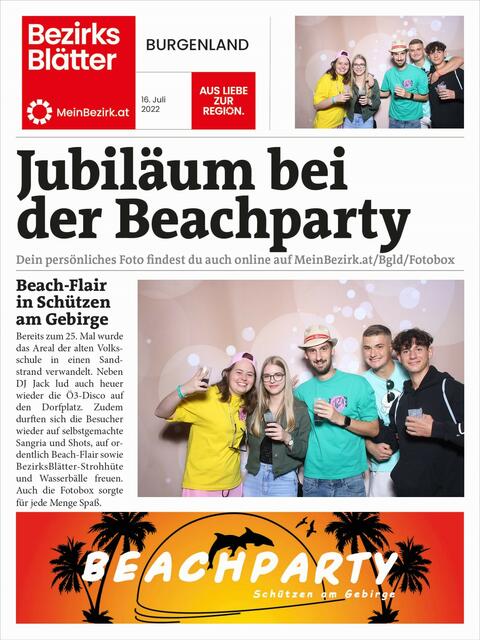 Bezirks Blätter

MeinBezirk.at

BURGENLAND

16. Juli 2022

AUS LIEBE ZUR REGION.

Jubiläum bei der Beachparty

Dein persönliches Foto findest du auch online auf MeinBezirk.at/Bgld/Fotobox

Beach-Flair in Schützen am Gebirge

Bereits zum 25. Mal wurde das Areal der alten Volksschule in einen Sandstrand verwandelt. Neben DJ Jack lud auch heuer wieder die Ö3-Disco auf den Dorfplatz. Zudem durften sich die Besucher wieder auf selbstgemachte Sangria und Shots, auf ordentlich Beach-Flair sowie BezirksBlätter-Strohhüte und Wasserbälle freuen. Auch die Fotobox sorgte für jede Menge Spaß.

BEACHPARTY

Schützen am Gebirge